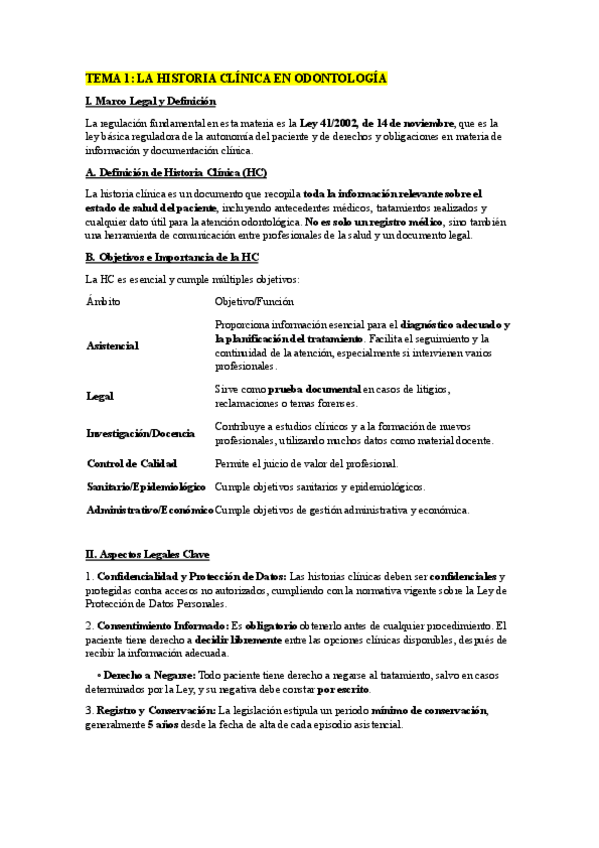 TEMA 1: LA HISTORIA CLÍNICA EN ODONTOLOGÍA

I. Marco Legal y Definición

La regulación fundamental en esta materia es la Ley 41/2002, de 14 de noviembre, que es la ley básica reguladora de la autonomía del paciente y de derechos y obligaciones en materia de información y documentación clínica.

A. Definición de Historia Clínica (HC)

La historia clínica es un documento que recopila toda la información relevante sobre el estado de salud del paciente, incluyendo antecedentes médicos, tratamientos realizados y cualquier dato útil para la atención odontológica. No es solo un registro médico, sino también una herramienta de comunicación entre profesionales de la salud y un documento legal.

B. Objetivos e Importancia de la HC

La HC es esencial y cumple múltiples objetivos:

| Ámbito | Objetivo/Función |
|---|---|
| Asistencial | Proporciona información esencial para el diagnóstico adecuado y la planificación del tratamiento. Facilita el seguimiento y la continuidad de la atención, especialmente si intervienen varios profesionales. |
| Legal | Sirve como prueba documental en casos de litigios, reclamaciones o temas forenses. |
| Investigación/Docencia | Contribuye a estudios clínicos y a la formación de nuevos profesionales, utilizando muchos datos como material docente. |
| Control de Calidad | Permite el juicio de valor del profesional. |
| Sanitario/Epidemiológico | Cumple objetivos sanitarios y epidemiológicos. |
| Administrativo/Económico | Cumple objetivos de gestión administrativa y económica. |

II. Aspectos Legales Clave

1. Confidencialidad y Protección de Datos: Las historias clínicas deben ser confidenciales y protegidas contra accesos no autorizados, cumpliendo con la normativa vigente sobre la Ley de Protección de Datos Personales.

2. Consentimiento Informado: Es obligatorio obtenerlo antes de cualquier procedimiento. El paciente tiene derecho a decidir libremente entre las opciones clínicas disponibles, después de recibir la información adecuada.

• Derecho a Negarse: Todo paciente tiene derecho a negarse al tratamiento, salvo en casos determinados por la Ley, y su negativa debe constar por escrito.

3. Registro y Conservación: La legislación estipula un periodo mínimo de conservación, generalmente 5 años desde la fecha de alta de cada episodio asistencial.